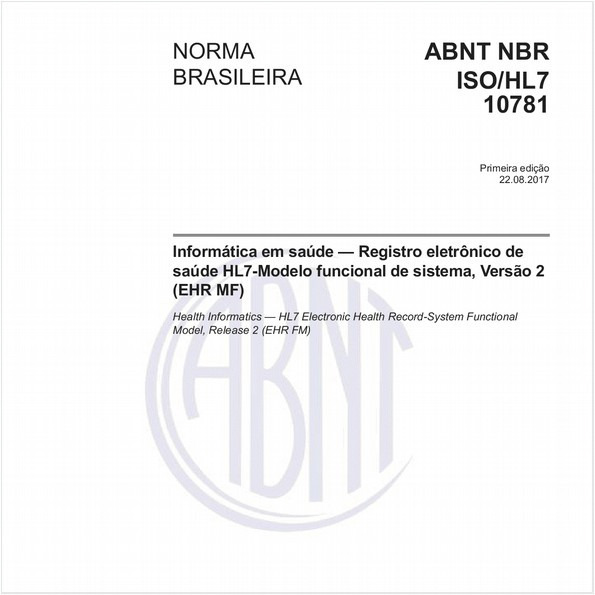 NORMA BRASILEIRA

ABNT NBR ISO/HL7 10781

Primeira edição
22.08.2017

Informática em saúde — Registro eletrônico de saúde HL7-Modelo funcional de sistema, Versão 2 (EHR MF)

Health Informatics — HL7 Electronic Health Record-System Functional Model, Release 2 (EHR FM)

ABNT